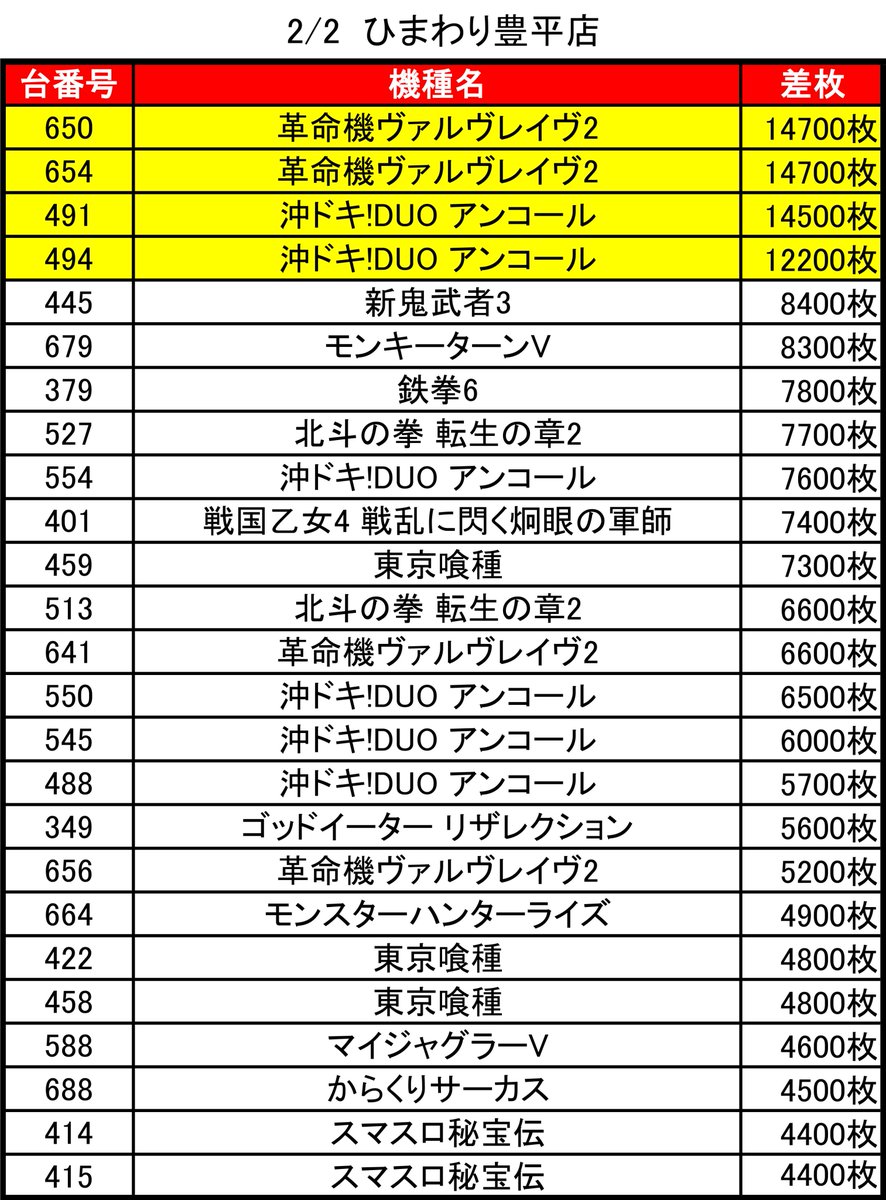 2/2 ひまわり豊平店

| 台番号 | 機種名 | 差枚 |
|---|---|---|
| 650 | 革命機ヴァルヴレイヴ2 | 14700枚 |
| 654 | 革命機ヴァルヴレイヴ2 | 14700枚 |
| 491 | 沖ドキ!DUO アンコール | 14500枚 |
| 494 | 沖ドキ!DUO アンコール | 12200枚 |
| 445 | 新鬼武者3 | 8400枚 |
| 679 | モンキーターンV | 8300枚 |
| 379 | 鉄拳6 | 7800枚 |
| 527 | 北斗の拳 転生の章2 | 7700枚 |
| 554 | 沖ドキ!DUO アンコール | 7600枚 |
| 401 | 戦国乙女4 戦乱に閃く炯眼の軍師 | 7400枚 |
| 459 | 東京喰種 | 7300枚 |
| 513 | 北斗の拳 転生の章2 | 6600枚 |
| 641 | 革命機ヴァルヴレイヴ2 | 6600枚 |
| 550 | 沖ドキ!DUO アンコール | 6500枚 |
| 545 | 沖ドキ!DUO アンコール | 6000枚 |
| 488 | 沖ドキ!DUO アンコール | 5700枚 |
| 349 | ゴッドイーター リザレクション | 5600枚 |
| 656 | 革命機ヴァルヴレイヴ2 | 5200枚 |
| 664 | モンスターハンターライズ | 4900枚 |
| 422 | 東京喰種 | 4800枚 |
| 458 | 東京喰種 | 4800枚 |
| 588 | マイジャグラーV | 4600枚 |
| 688 | からくりサーカス | 4500枚 |
| 414 | スマスロ秘宝伝 | 4400枚 |
| 415 | スマスロ秘宝伝 | 4400枚 |